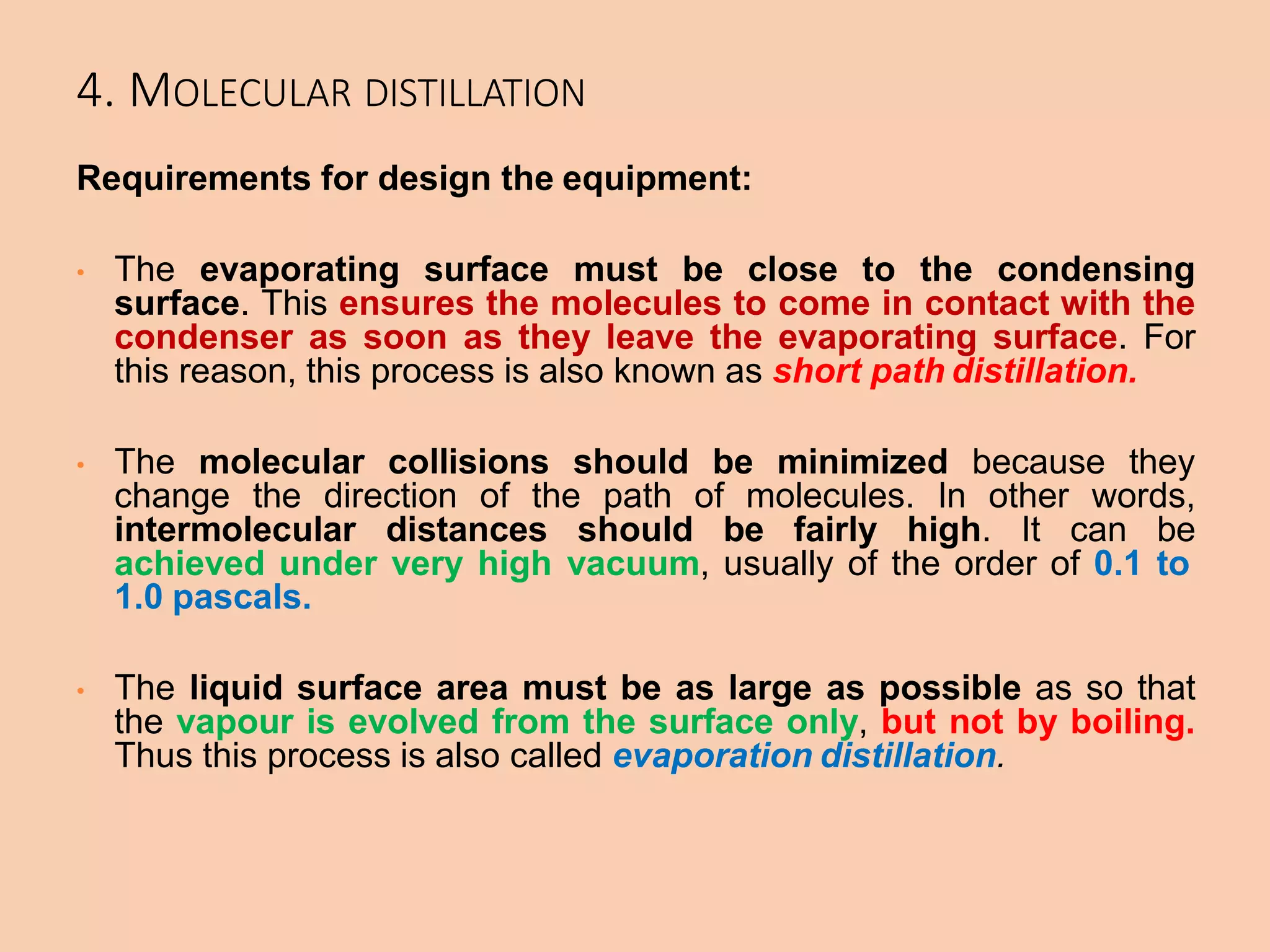 4. MOLECULAR DISTILLATION

Requirements for design the equipment:

• The evaporating surface must be close to the condensing surface. This ensures the molecules to come in contact with the condenser as soon as they leave the evaporating surface. For this reason, this process is also known as short path distillation.

• The molecular collisions should be minimized because they change the direction of the path of molecules. In other words, intermolecular distances should be fairly high. It can be achieved under very high vacuum, usually of the order of 0.1 to 1.0 pascals.

• The liquid surface area must be as large as possible as so that the vapour is evolved from the surface only, but not by boiling. Thus this process is also called evaporation distillation.